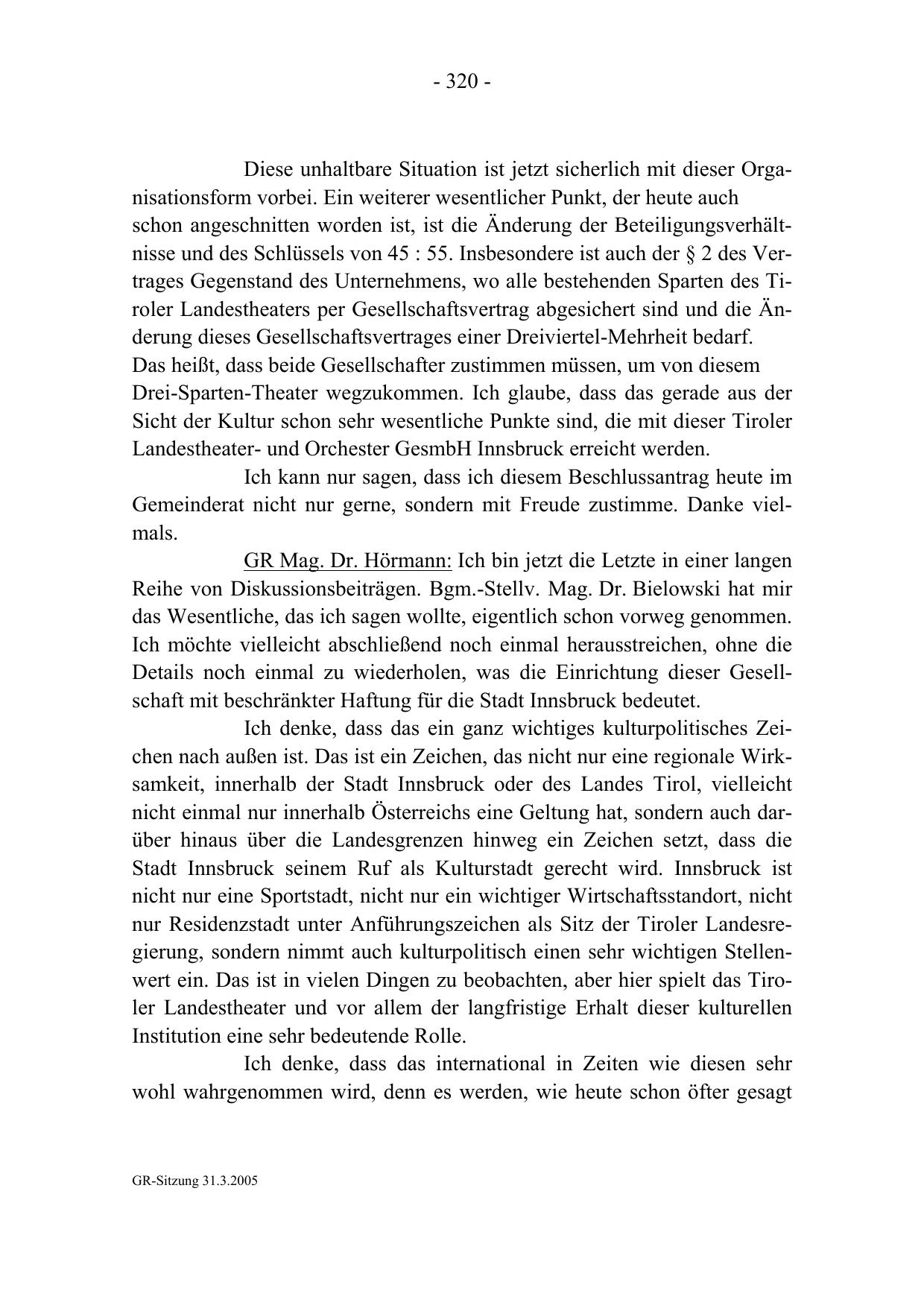 - 320 -

Diese unhaltbare Situation ist jetzt sicherlich mit dieser Organisationsform vorbei. Ein weiterer wesentlicher Punkt, der heute auch schon angeschnitten worden ist, ist die Änderung der Beteiligungsverhältnisse und des Schlüssels von 45 : 55. Insbesondere ist auch der § 2 des Vertrages Gegenstand des Unternehmens, wo alle bestehenden Sparten des Tiroler Landestheaters per Gesellschaftsvertrag abgesichert sind und die Änderung dieses Gesellschaftsvertrages einer Dreiviertel-Mehrheit bedarf. Das heißt, dass beide Gesellschafter zustimmen müssen, um von diesem Drei-Sparten-Theater wegzukommen. Ich glaube, dass das gerade aus der Sicht der Kultur schon sehr wesentliche Punkte sind, die mit dieser Tiroler Landestheater- und Orchester GesmbH Innsbruck erreicht werden.

Ich kann nur sagen, dass ich diesem Beschlussantrag heute im Gemeinderat nicht nur gerne, sondern mit Freude zustimme. Danke vielmals.

GR Mag. Dr. Hörmann: Ich bin jetzt die Letzte in einer langen Reihe von Diskussionsbeiträgen. Bgm.-Stellv. Mag. Dr. Bielowski hat mir das Wesentliche, das ich sagen wollte, eigentlich schon vorweg genommen. Ich möchte vielleicht abschließend noch einmal herausstreichen, ohne die Details noch einmal zu wiederholen, was die Einrichtung dieser Gesellschaft mit beschränkter Haftung für die Stadt Innsbruck bedeutet.

Ich denke, dass das ein ganz wichtiges kulturpolitisches Zeichen nach außen ist. Das ist ein Zeichen, das nicht nur eine regionale Wirksamkeit, innerhalb der Stadt Innsbruck oder des Landes Tirol, vielleicht nicht einmal nur innerhalb Österreichs eine Geltung hat, sondern auch darüber hinaus über die Landesgrenzen hinweg ein Zeichen setzt, dass die Stadt Innsbruck seinem Ruf als Kulturstadt gerecht wird. Innsbruck ist nicht nur eine Sportstadt, nicht nur ein wichtiger Wirtschaftsstandort, nicht nur Residenzstadt unter Anführungszeichen als Sitz der Tiroler Landesregierung, sondern nimmt auch kulturpolitisch einen sehr wichtigen Stellenwert ein. Das ist in vielen Dingen zu beobachten, aber hier spielt das Tiroler Landestheater und vor allem der langfristige Erhalt dieser kulturellen Institution eine sehr bedeutende Rolle.

Ich denke, dass das international in Zeiten wie diesen sehr wohl wahrgenommen wird, denn es werden, wie heute schon öfter gesagt

GR-Sitzung 31.3.2005